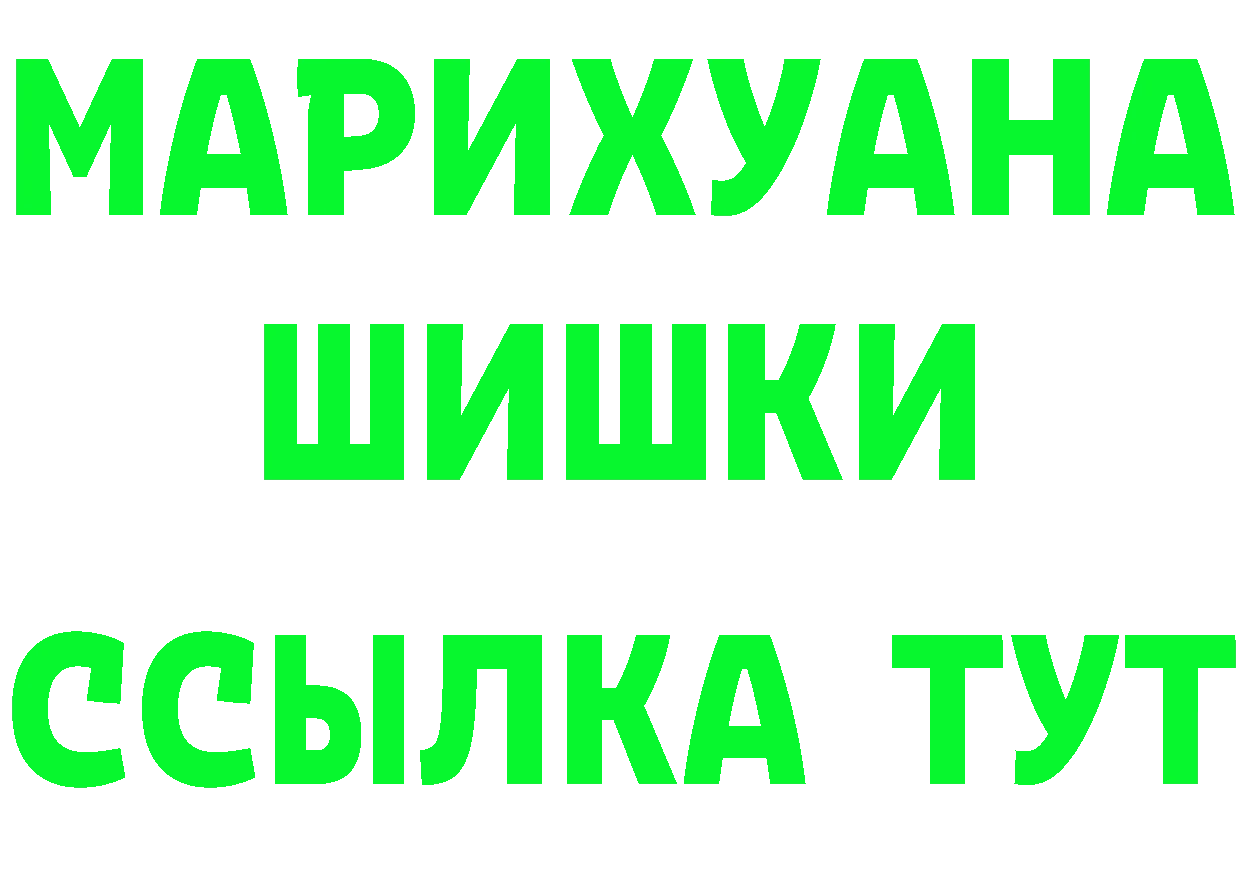 МАРИХУАНА
ШИШКИ
ССЫЛКА ТУТ